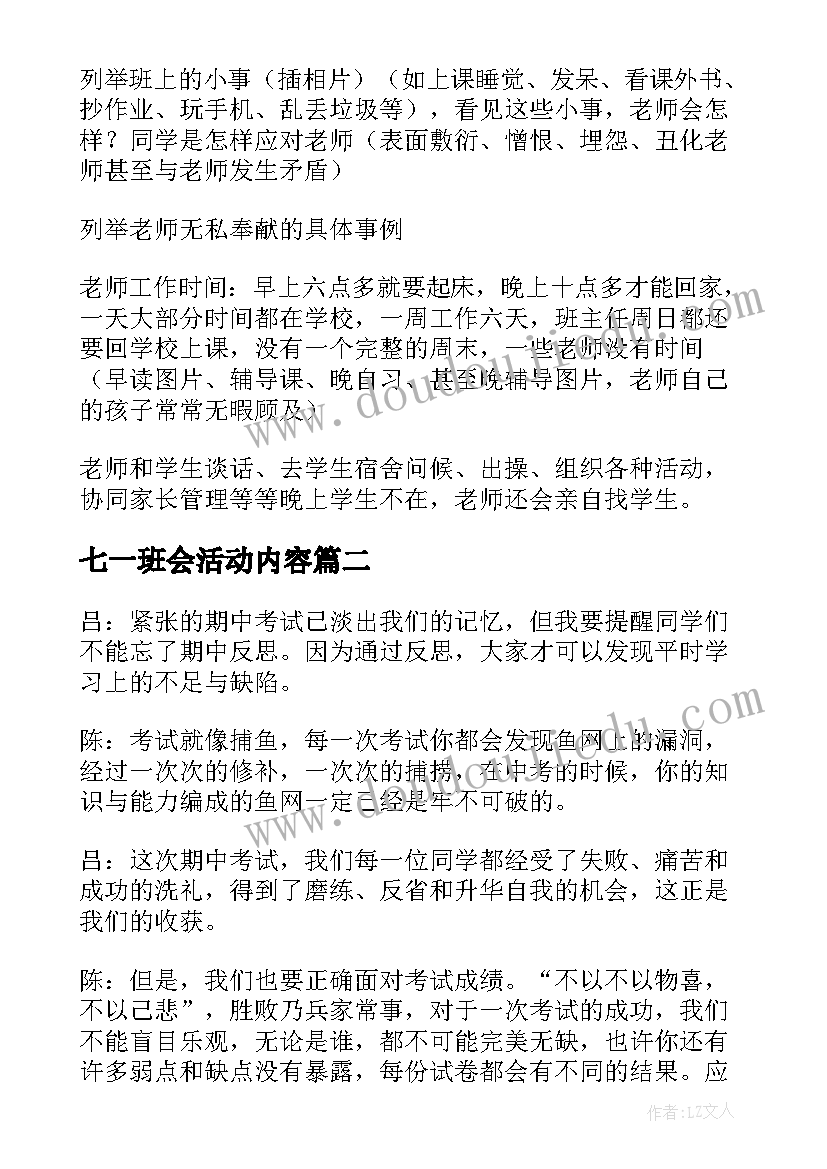 列举班上的小事（插相片）（如上课睡觉、发呆、看课外书、抄作业、玩手机、乱丢垃圾等），看见这些小事，老师会怎样？同学是怎样应对老师（表面敷衍、憎恨、埋怨、丑化老师甚至与老师发生矛盾）

列举老师无私奉献的具体事例

老师工作时间：早上六点多就要起床，晚上十点多才能回家，一天大部分时间都在学校，一周工作六天，班主任周日都还要回学校上课，没有一个完整的周末，一些老师没有时间（早读图片、辅导课、晚自习、甚至晚辅导图片，老师自己的孩子常常无暇顾及）

老师和学生谈话、去学生宿舍问候、出操、组织各种活动，协同家长管理等等晚上学生不在，老师还会亲自找学生。

七一班会活动内容篇二

吕：紧张的期中考试已淡出我们的记忆，但我要提醒同学们不能忘了期中反思。因为通过反思，大家才可以发现平时学习上的不足与缺陷。

陈：考试就像捕鱼，每一次考试你都会发现鱼网上的漏洞，经过一次次的修补，一次次的捕捞，在中考的时候，你的知识与能力编成的鱼网一定已经是牢不可破的。

吕：这次期中考试，我们每一位同学都经受了失败、痛苦和成功的洗礼，得到了磨练、反省和升华自我的机会，这正是我们的收获。

陈：但是，我们也要正确面对考试成绩。“不以不以物喜，不以己悲”，胜败乃兵家常事，对于一次考试的成功，我们不能盲目乐观，无论是谁，都不可能完美无缺，也许你还有许多弱点和缺点没有暴露，每份试卷都会有不同的结果。应

作者：LZ文人